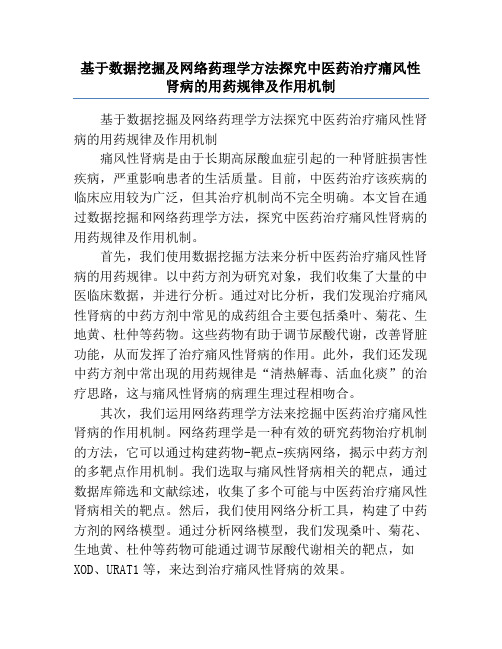 基于数据挖掘及网络药理学方法探究中医药治疗痛风性肾病的用药规律及作用机制

基于数据挖掘及网络药理学方法探究中医药治疗痛风性肾病的用药规律及作用机制

痛风性肾病是由于长期高尿酸血症引起的一种肾脏损害性疾病，严重影响患者的生活质量。目前，中医药治疗该疾病的临床应用较为广泛，但其治疗机制尚不完全明确。本文旨在通过数据挖掘和网络药理学方法，探究中医药治疗痛风性肾病的用药规律及作用机制。

首先，我们使用数据挖掘方法来分析中医药治疗痛风性肾病的用药规律。以中药方剂为研究对象，我们收集了大量的中医临床数据，并进行分析。通过对比分析，我们发现治疗痛风性肾病的中药方剂中常见的成药组合主要包括桑叶、菊花、生地黄、杜仲等药物。这些药物有助于调节尿酸代谢，改善肾脏功能，从而发挥了治疗痛风性肾病的作用。此外，我们还发现中药方剂中常出现的用药规律是“清热解毒、活血化痰”的治疗思路，这与痛风性肾病的病理生理过程相吻合。

其次，我们运用网络药理学方法来挖掘中医药治疗痛风性肾病的作用机制。网络药理学是一种有效的研究药物治疗机制的方法，它可以通过构建药物-靶点-疾病网络，揭示中药方剂的多靶点作用机制。我们选取与痛风性肾病相关的靶点，通过数据库筛选和文献综述，收集了多个可能与中医药治疗痛风性肾病相关的靶点。然后，我们使用网络分析工具，构建了中药方剂的网络模型。通过分析网络模型，我们发现桑叶、菊花、生地黄、杜仲等药物可能通过调节尿酸代谢相关的靶点，如XOD、URAT1等，来达到治疗痛风性肾病的效果。